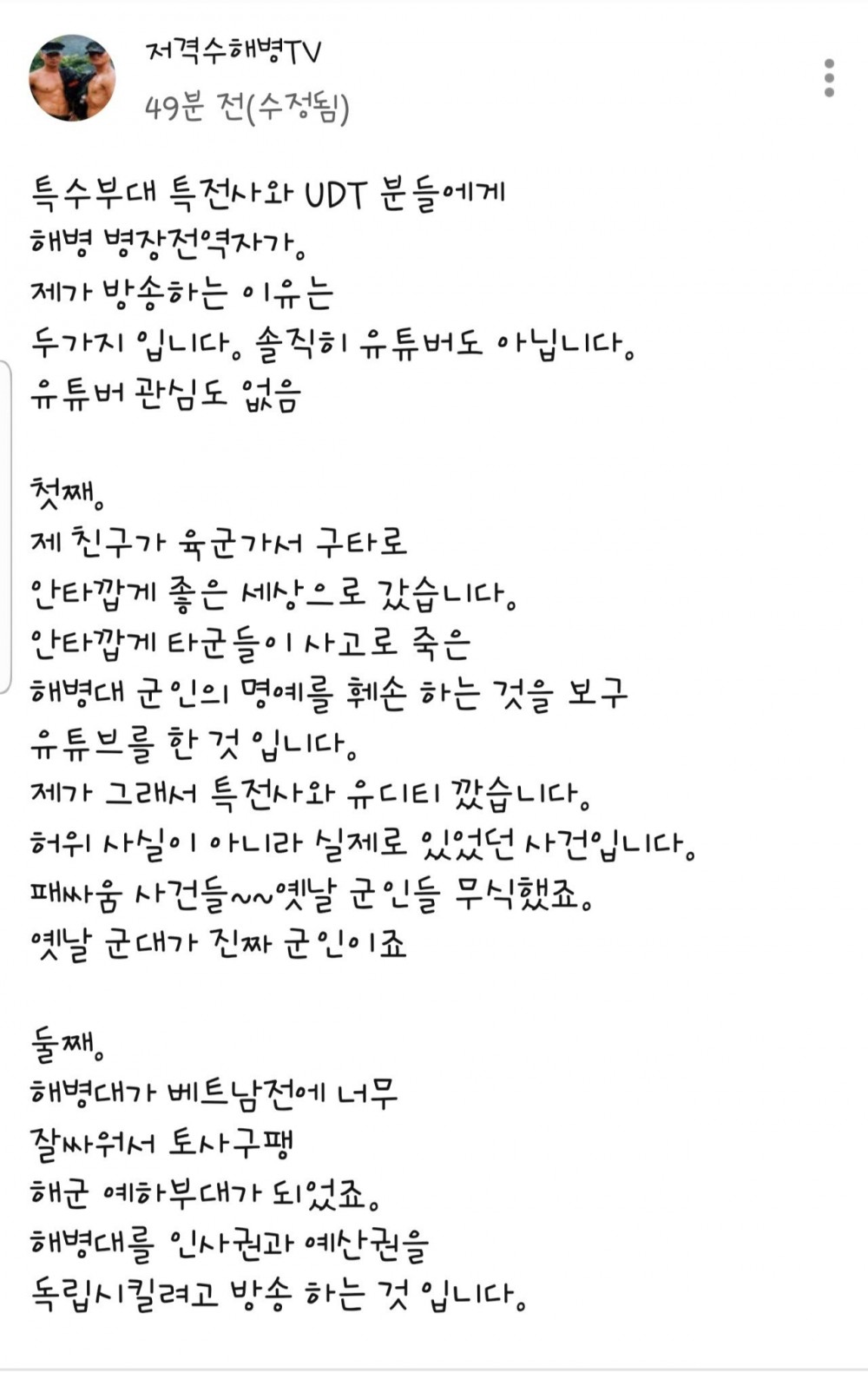 저격수해병TV
49분 전(수정됨)

특수부대 특전사와 UDT 분들에게
해병 병장전역자가.
제가 방송하는 이유는
두가지 입니다. 솔직히 유튜버도 아닙니다.
유튜버 관심도 없음

첫째.
제 친구가 육군가서 구타로
안타깝게 좋은 세상으로 갔습니다.
안타깝게 타군들이 사고로 죽은
해병대 군인의 명예를 훼손 하는 것을 보구
유튜브를 한 것 입니다.
제가 그래서 특전사와 유디티 깠습니다.
허위 사실이 아니라 실제로 있었던 사건입니다.
패싸움 사건들~~옛날 군인들 무식했죠.
옛날 군대가 진짜 군인이죠

둘째.
해병대가 베트남전에 너무
잘싸워서 토사구팽
해군 예하부대가 되었죠.
해병대를 인사권과 예산권을
독립시킬려고 방송 하는 것 입니다.